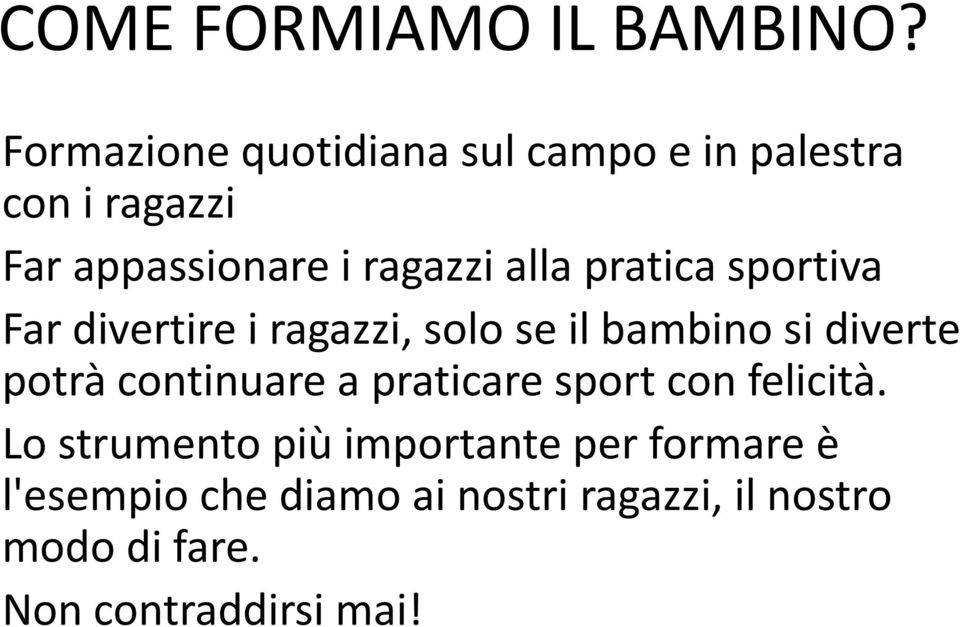 COME FORMIAMO IL BAMBINO?

Formazione quotidiana sul campo e in palestra con i ragazzi

Far appassionare i ragazzi alla pratica sportiva

Far divertire i ragazzi, solo se il bambino si diverte potrà continuare a praticare sport con felicità.

Lo strumento più importante per formare è l'esempio che diamo ai nostri ragazzi, il nostro modo di fare.

Non contraddirsi mai!